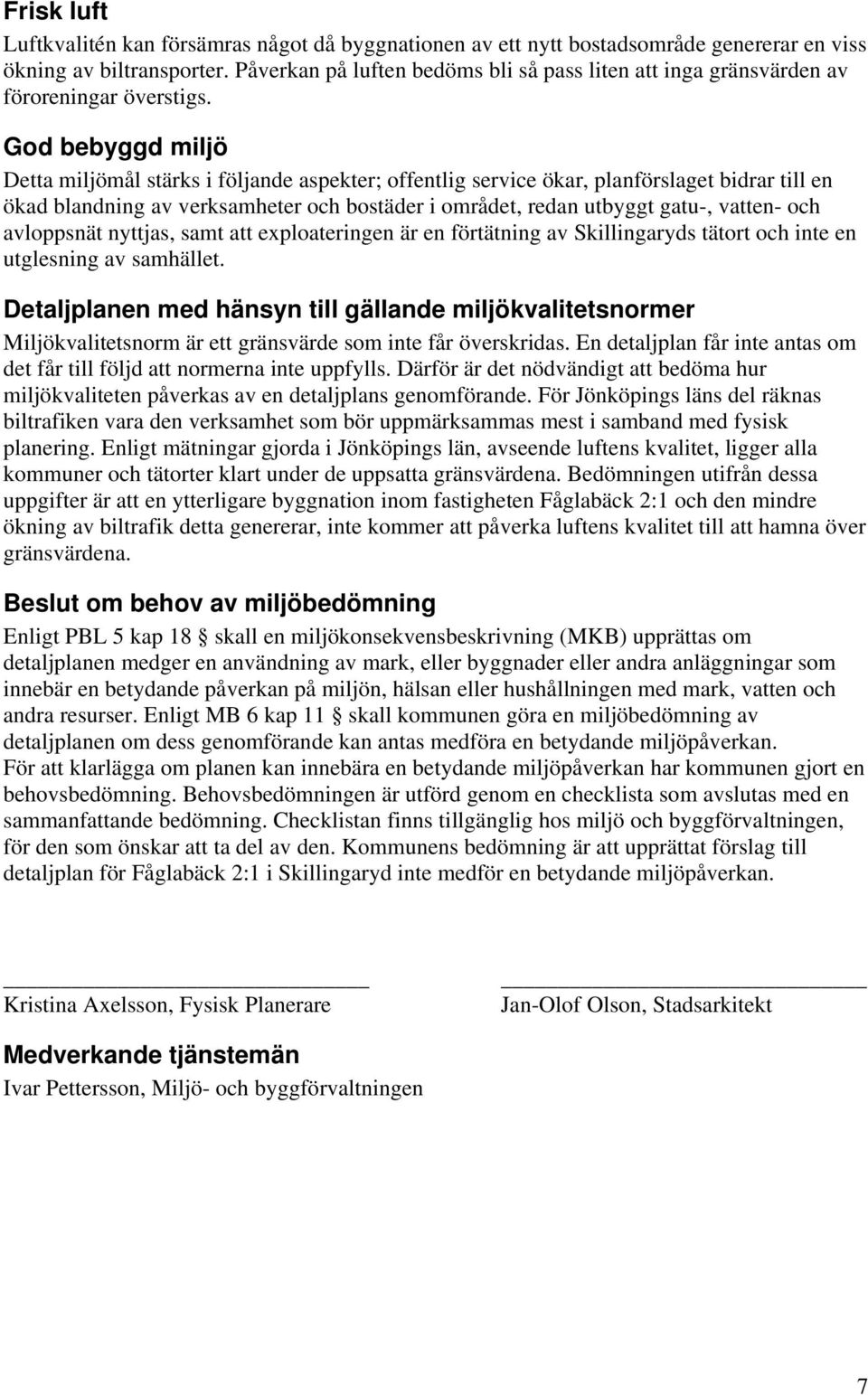 Frisk luft

Luftkvalitén kan försämras något då byggnationen av ett nytt bostadsområde genererar en viss ökning av biltransporter. Påverkan på luften bedöms bli så pass liten att inga gränsvärden av föroreningar överstigs.

God bebyggd miljö

Detta miljömål stärks i följande aspekter; offentlig service ökar, planförslaget bidrar till en ökad blandning av verksamheter och bostäder i området, redan utbyggt gatu-, vatten- och avloppsnät nyttjas, samt att exploateringen är en förtätning av Skillingaryds tätort och inte en utglesning av samhället.

Detaljplanen med hänsyn till gällande miljökvalitetsnormer

Miljökvalitetsnorm är ett gränsvärde som inte får överskridas. En detaljplan får inte antas om det får till följd att normerna inte uppfylls. Därför är det nödvändigt att bedöma hur miljökvaliteten påverkas av en detaljplans genomförande. För Jönköpings läns del räknas biltrafiken vara den verksamhet som bör uppmärksammas mest i samband med fysisk planering. Enligt mätningar gjorda i Jönköpings län, avseende luftens kvalitet, ligger alla kommuner och tätorter klart under de uppsatta gränsvärdena. Bedömningen utifrån dessa uppgifter är att en ytterligare byggnation inom fastigheten Fåglabäck 2:1 och den mindre ökning av biltrafik detta genererar, inte kommer att påverka luftens kvalitet till att hamna över gränsvärdena.

Beslut om behov av miljöbedömning

Enligt PBL 5 kap 18 § skall en miljökonsekvensbeskrivning (MKB) upprättas om detaljplanen medger en användning av mark, eller byggnader eller andra anläggningar som innebär en betydande påverkan på miljön, hälsan eller hushållningen med mark, vatten och andra resurser. Enligt MB 6 kap 11 § skall kommunen göra en miljöbedömning av detaljplanen om dess genomförande kan antas medföra en betydande miljöpåverkan.
För att klarlägga om planen kan innebära en betydande miljöpåverkan har kommunen gjort en behovsbedömning. Behovsbedömningen är utförd genom en checklista som avslutas med en sammanfattande bedömning. Checklistan finns tillgänglig hos miljö och byggförvaltningen, för den som önskar att ta del av den. Kommunens bedömning är att upprättat förslag till detaljplan för Fåglabäck 2:1 i Skillingaryd inte medför en betydande miljöpåverkan.

Kristina Axelsson, Fysisk Planerare

Jan-Olof Olson, Stadsarkitekt

Medverkande tjänstemän

Ivar Pettersson, Miljö- och byggförvaltningen

7